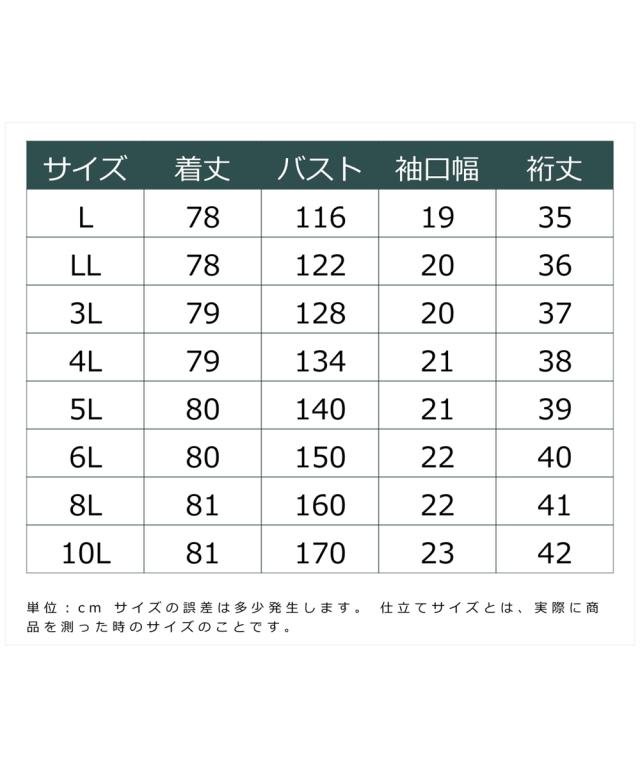 | サイズ | 着丈 | バスト | 袖口幅 | 裄丈 |
|---|---|---|---|---|
| L | 78 | 116 | 19 | 35 |
| LL | 78 | 122 | 20 | 36 |
| 3L | 79 | 128 | 20 | 37 |
| 4L | 79 | 134 | 21 | 38 |
| 5L | 80 | 140 | 21 | 39 |
| 6L | 80 | 150 | 22 | 40 |
| 8L | 81 | 160 | 22 | 41 |
| 10L | 81 | 170 | 23 | 42 |

単位：cm サイズの誤差は多少発生します。 仕立てサイズとは、実際に商品を測った時のサイズのことです。